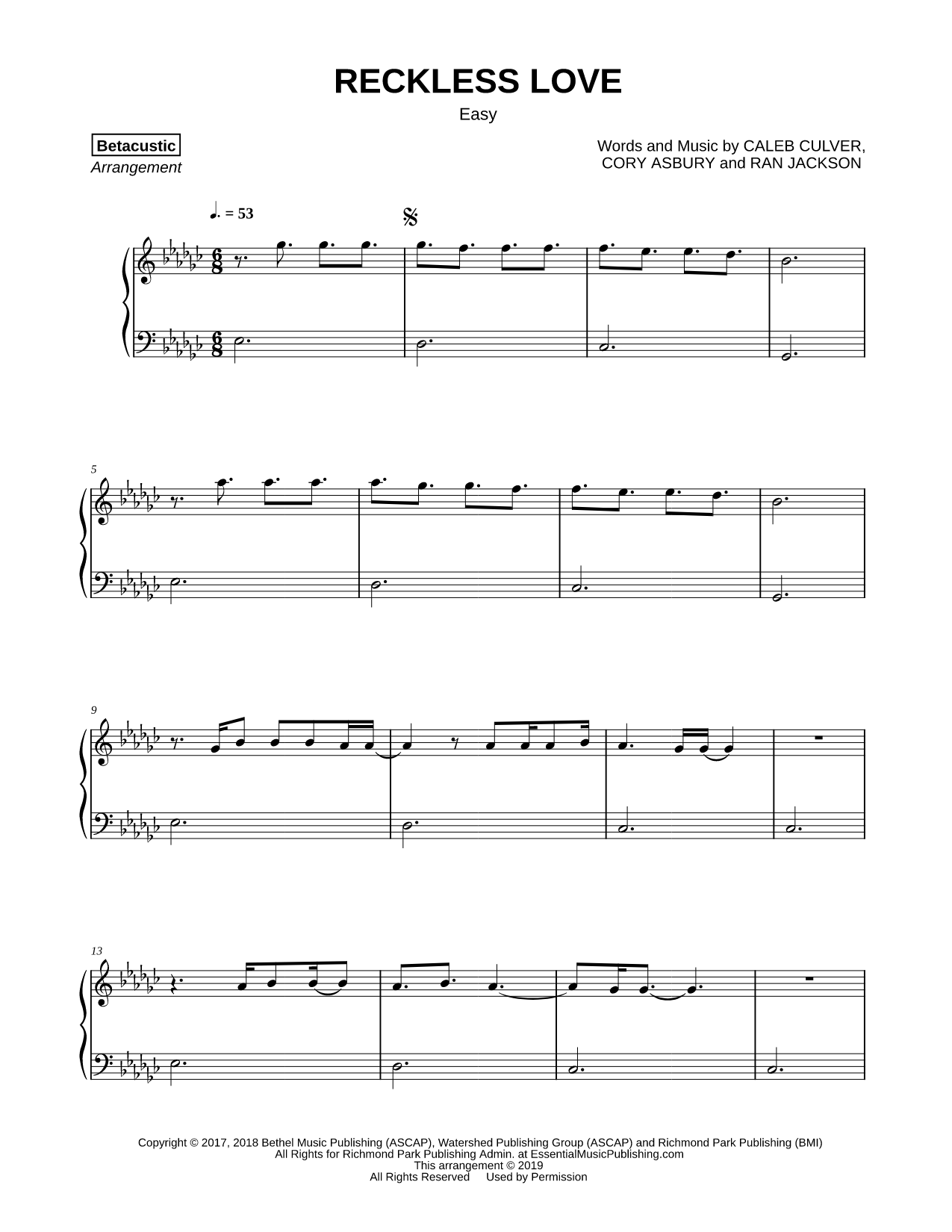 RECKLESS LOVE

Easy

Betacustic
Arrangement

Words and Music by CALEB CULVER,
CORY ASBURY and RAN JACKSON

♩. = 53

5

9

13

Copyright © 2017, 2018 Bethel Music Publishing (ASCAP), Watershed Publishing Group (ASCAP) and Richmond Park Publishing (BMI)
All Rights for Richmond Park Publishing Admin. at EssentialMusicPublishing.com
This arrangement © 2019
All Rights Reserved Used by Permission